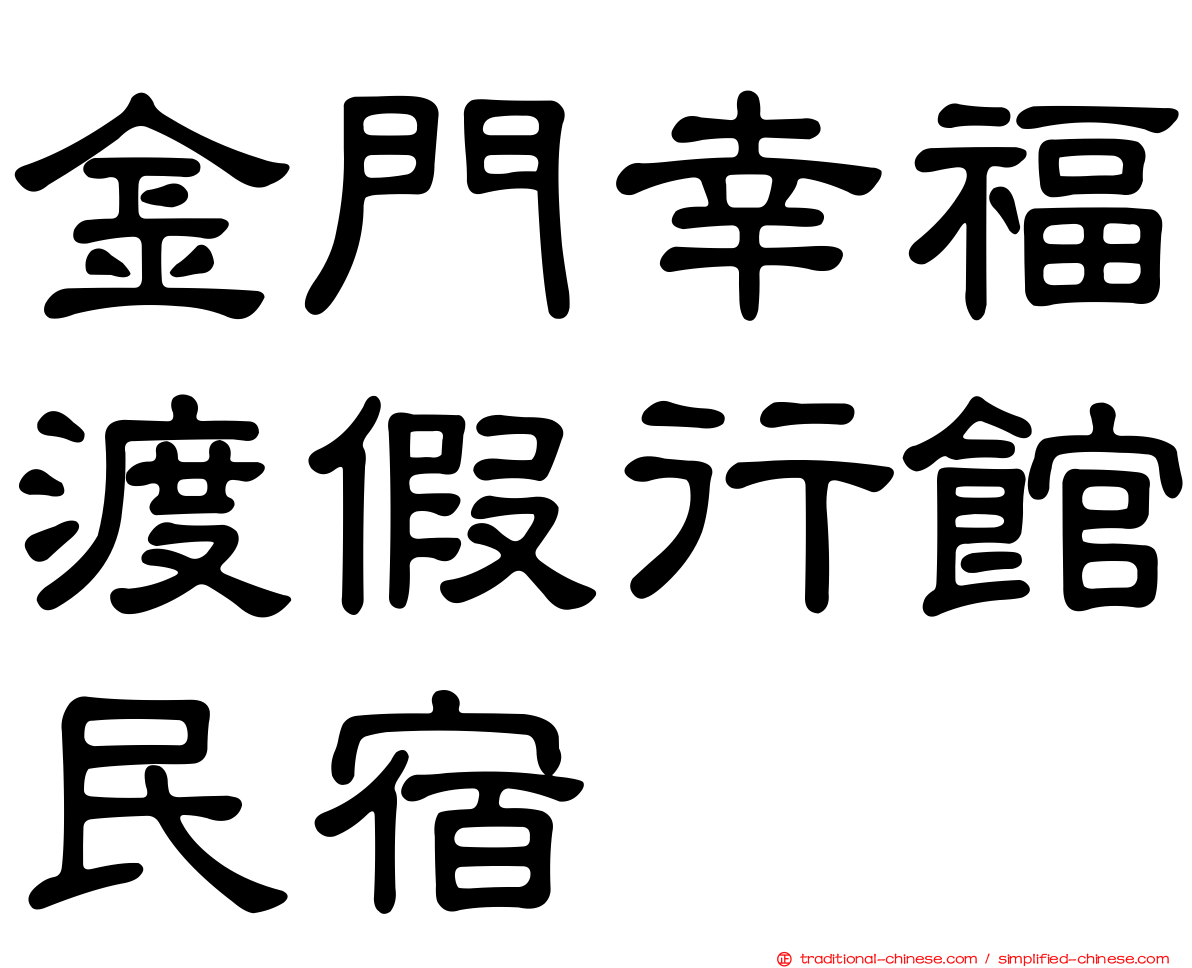 金門幸福渡假行館民宿

traditional-chinese.com / simplified-chinese.com